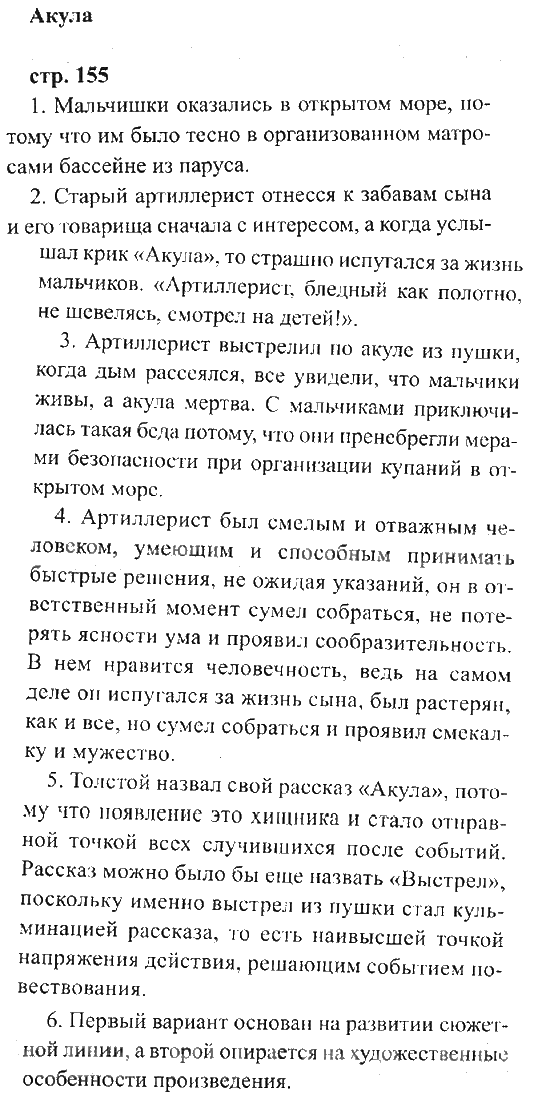 Акула

стр. 155

1. Мальчишки оказались в открытом море, потому что им было тесно в организованном матросами бассейне из паруса.

2. Старый артиллерист отнесся к забавам сына и его товарища сначала с интересом, а когда услышал крик «Акула», то страшно испугался за жизнь мальчиков. «Артиллерист, бледный как полотно, не шевелясь, смотрел на детей!».

3. Артиллерист выстрелил по акуле из пушки, когда дым рассеялся, все увидели, что мальчики живы, а акула мертва. С мальчиками приключилась такая беда потому, что они пренебрегли мерами безопасности при организации купаний в открытом море.

4. Артиллерист был смелым и отважным человеком, умеющим и способным принимать быстрые решения, не ожидая указаний, он в ответственный момент сумел собраться, не потерять ясности ума и проявил сообразительность. В нем нравится человечность, ведь на самом деле он испугался за жизнь сына, был растерян, как и все, но сумел собраться и проявил смекалку и мужество.

5. Толстой назвал свой рассказ «Акула», потому что появление это хищника и стало отправной точкой всех случившихся после событий. Рассказ можно было бы еще назвать «Выстрел», поскольку именно выстрел из пушки стал кульминацией рассказа, то есть наивысшей точкой напряжения действия, решающим событием повествования.

6. Первый вариант основан на развитии сюжетной линии, а второй опирается на художественные особенности произведения.